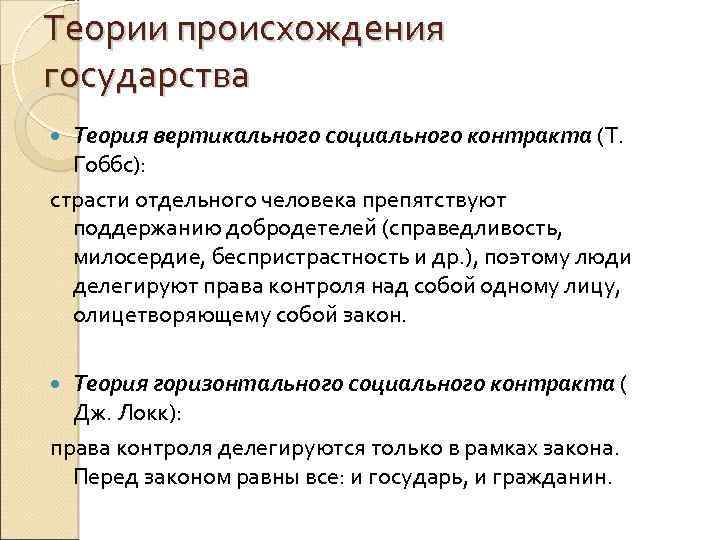 Теории происхождения государства

Теория вертикального социального контракта (Т. Гоббс):

страсти отдельного человека препятствуют поддержанию добродетелей (справедливость, милосердие, беспристрастность и др.), поэтому люди делегируют права контроля над собой одному лицу, олицетворяющему собой закон.

Теория горизонтального социального контракта ( Дж. Локк):

права контроля делегируются только в рамках закона. Перед законом равны все: и государь, и гражданин.